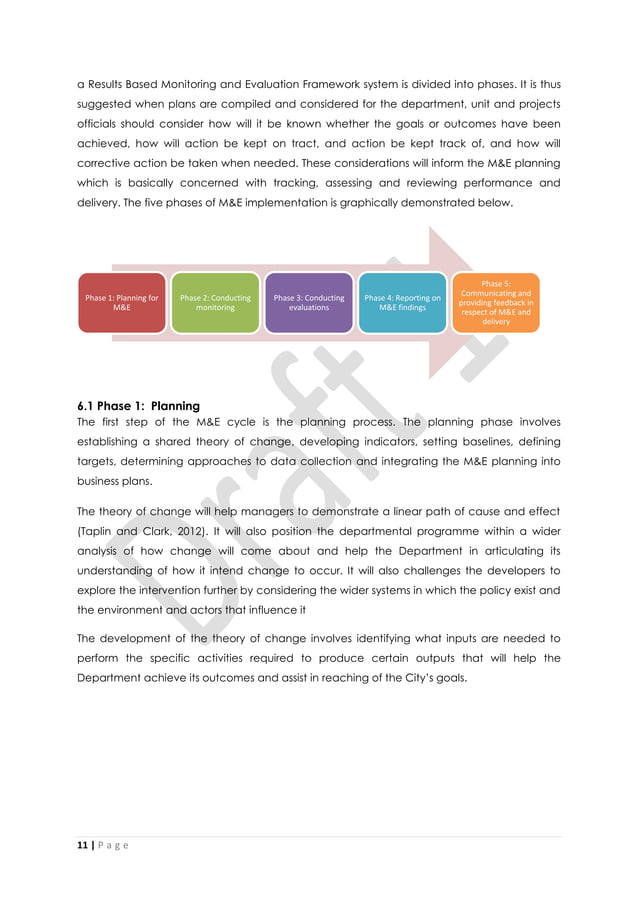 a Results Based Monitoring and Evaluation Framework system is divided into phases. It is thus suggested when plans are compiled and considered for the department, unit and projects officials should consider how will it be known whether the goals or outcomes have been achieved, how will action be kept on tract, and action be kept track of, and how will corrective action be taken when needed. These considerations will inform the M&E planning which is basically concerned with tracking, assessing and reviewing performance and delivery. The five phases of M&E implementation is graphically demonstrated below.

Phase 1: Planning for M&E

Phase 2: Conducting monitoring

Phase 3: Conducting evaluations

Phase 4: Reporting on M&E findings

Phase 5: Communicating and providing feedback in respect of M&E and delivery

Draft 1

6.1 Phase 1: Planning
The first step of the M&E cycle is the planning process. The planning phase involves establishing a shared theory of change, developing indicators, setting baselines, defining targets, determining approaches to data collection and integrating the M&E planning into business plans.

The theory of change will help managers to demonstrate a linear path of cause and effect (Taplin and Clark, 2012). It will also position the departmental programme within a wider analysis of how change will come about and help the Department in articulating its understanding of how it intend change to occur. It will also challenges the developers to explore the intervention further by considering the wider systems in which the policy exist and the environment and actors that influence it

The development of the theory of change involves identifying what inputs are needed to perform the specific activities required to produce certain outputs that will help the Department achieve its outcomes and assist in reaching of the City's goals.

11 | P a g e